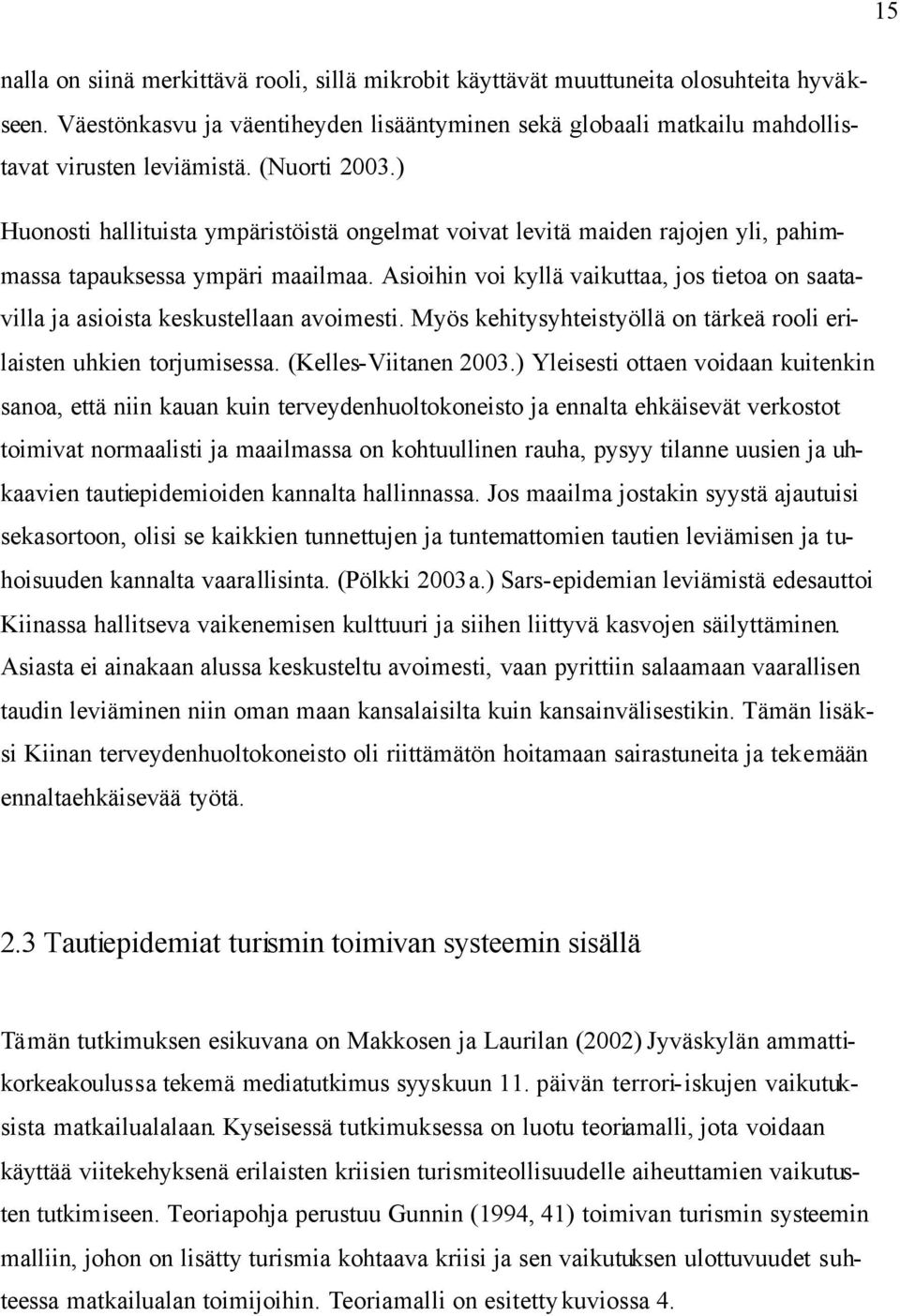 15

nalla on siinä merkittävä rooli, sillä mikrobit käyttävät muuttuneita olosuhteita hyväkseen. Väestönkasvu ja väentiheyden lisääntyminen sekä globaali matkailu mahdollistavat virusten leviämistä. (Nuorti 2003.)

Huonosti hallituista ympäristöistä ongelmat voivat levitä maiden rajojen yli, pahimmassa tapauksessa ympäri maailmaa. Asioihin voi kyllä vaikuttaa, jos tietoa on saatavilla ja asioista keskustellaan avoimesti. Myös kehitysyhteistyöllä on tärkeä rooli erilaisten uhkien torjumisessa. (Kelles-Viitanen 2003.) Yleisesti ottaen voidaan kuitenkin sanoa, että niin kauan kuin terveydenhuoltokoneisto ja ennalta ehkäisevät verkostot toimivat normaalisti ja maailmassa on kohtuullinen rauha, pysyy tilanne uusien ja uhkaavien tautiepidemioiden kannalta hallinnassa. Jos maailma jostakin syystä ajautuisi sekasortoon, olisi se kaikkien tunnettujen ja tuntemattomien tautien leviämisen ja tuhoisuuden kannalta vaarallisinta. (Pölkki 2003a.) Sars-epidemian leviämistä edesauttoi Kiinassa hallitseva vaikenemisen kulttuuri ja siihen liittyvä kasvojen säilyttäminen. Asiasta ei ainakaan alussa keskusteltu avoimesti, vaan pyrittiin salaamaan vaarallisen taudin leviäminen niin oman maan kansalaisilta kuin kansainvälisestikin. Tämän lisäksi Kiinan terveydenhuoltokoneisto oli riittämätön hoitamaan sairastuneita ja tekemään ennaltaehkäisevää työtä.

2.3 Tautiepidemiat turismin toimivan systeemin sisällä

Tämän tutkimuksen esikuvana on Makkosen ja Laurilan (2002) Jyväskylän ammattikorkeakoulussa tekemä mediatutkimus syyskuun 11. päivän terrori-iskujen vaikutuksista matkailualalaan. Kyseisessä tutkimuksessa on luotu teoriamalli, jota voidaan käyttää viitekehyksenä erilaisten kriisien turismiteollisuudelle aiheuttamien vaikutusten tutkimiseen. Teoriapohja perustuu Gunnin (1994, 41) toimivan turismin systeemin malliin, johon on lisätty turismia kohtaava kriisi ja sen vaikutuksen ulottuvuudet suhteessa matkailualan toimijoihin. Teoriamalli on esitetty kuviossa 4.